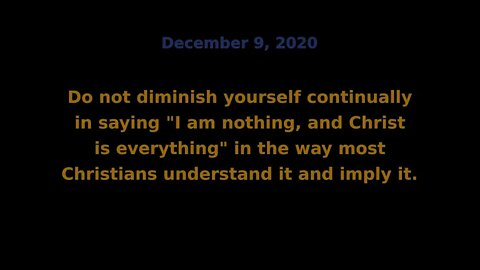 December 9, 2020

Do not diminish yourself continually in saying "I am nothing, and Christ is everything" in the way most Christians understand it and imply it.